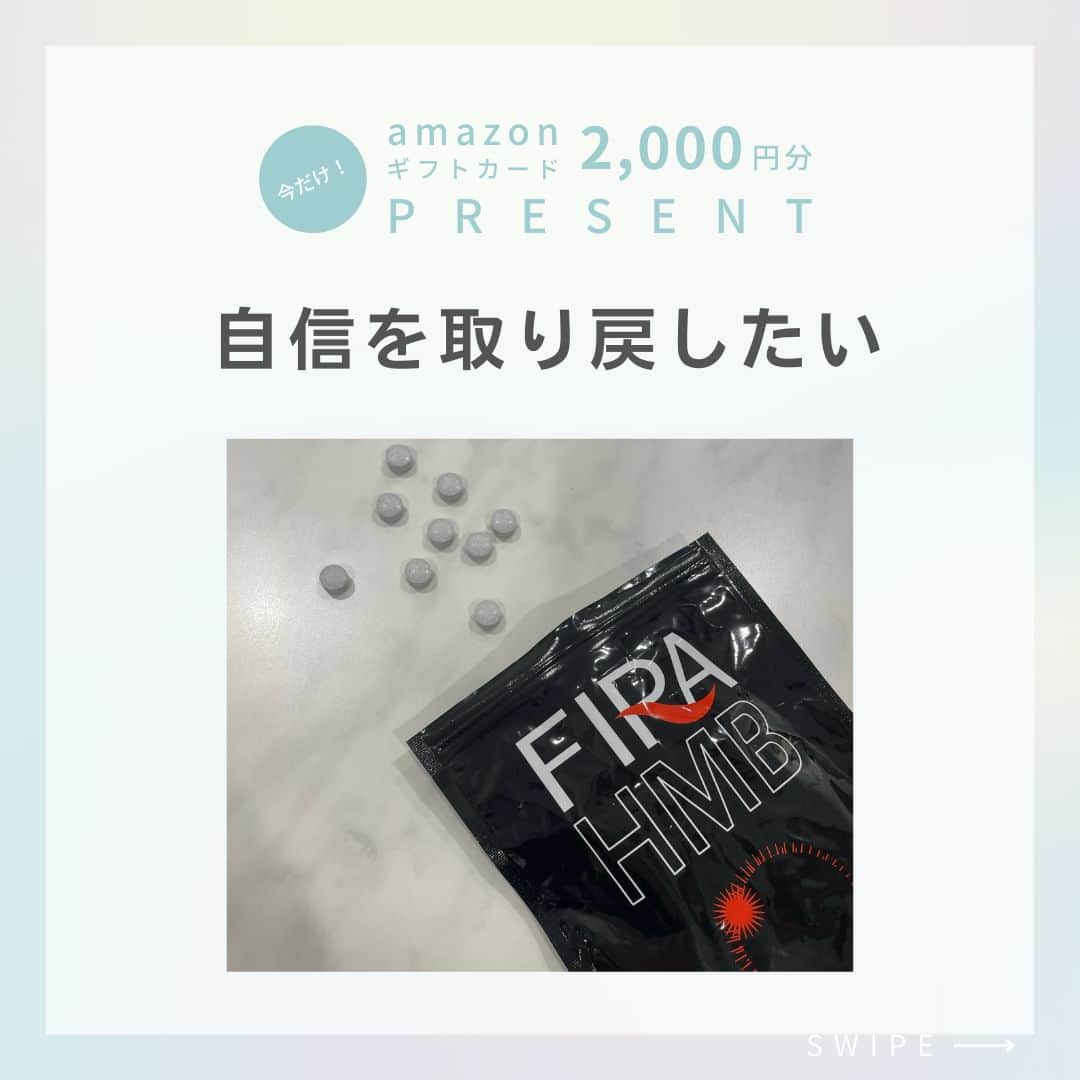 今だけ！

amazon
ギフトカード
2,000円分
PRESENT

自信を取り戻したい

FIRA
HMB

SWIPE